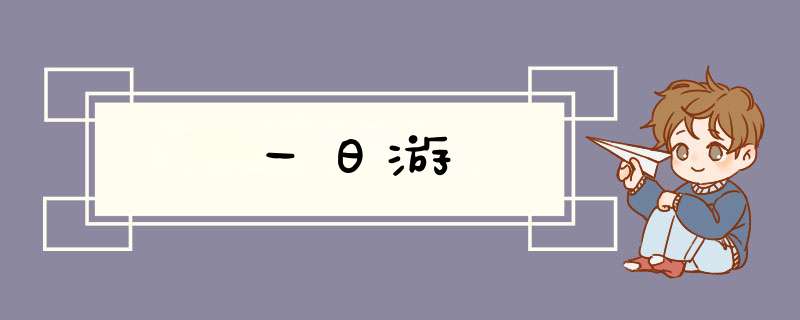 一日游